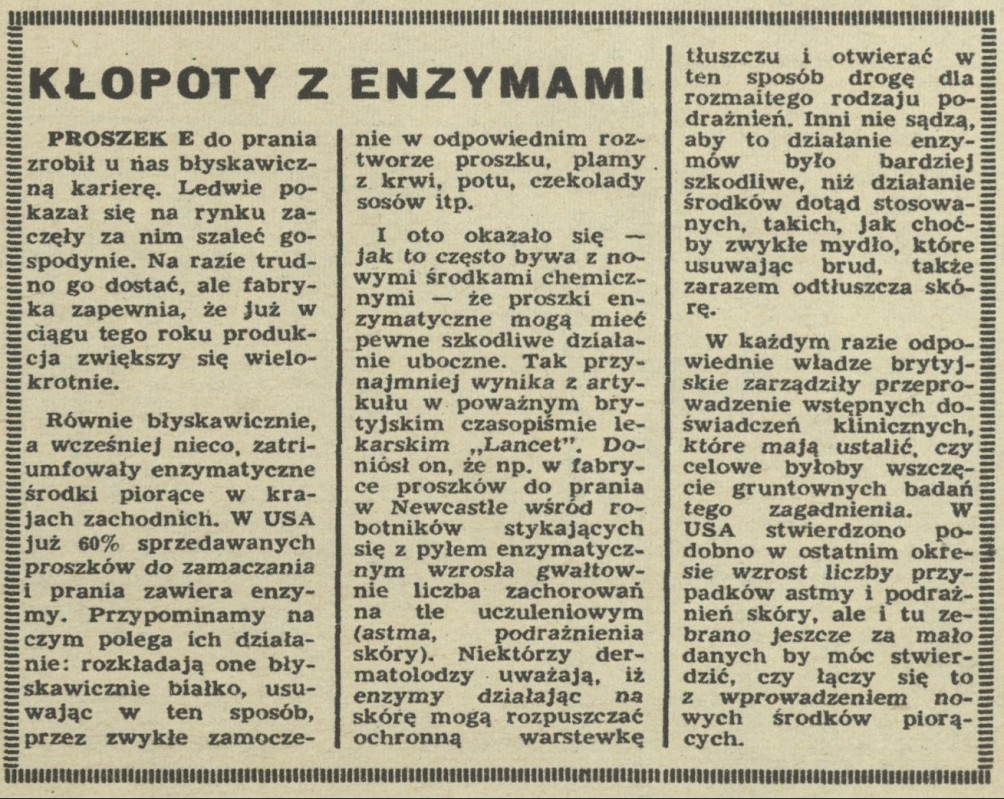 KŁOPOTY Z ENZYMAMI

PROSZEK E do prania zrobił u nas błyskawiczną karierę. Ledwie pokazał się na rynku zaczęły za nim szaleć gospodynie. Na razie trudno go dostać, ale fabryka zapewnia, że już w ciągu tego roku produkcja zwiększy się wielokrotnie.

Równie błyskawicznie, a wcześniej nieco, zatriumfowały enzymatyczne środki piorące w krajach zachodnich. W USA już 60% sprzedawanych proszków do zamaczania i prania zawiera enzymy. Przypominamy na czym polega ich działanie: rozkładają one błyskawicznie białko, usuwając w ten sposób, przez zwykłe zamoczenie w odpowiednim roztworze proszku, plamy z krwi, potu, czekolady sosów itp.

I oto okazało się — jak to często bywa z nowymi środkami chemicznymi — że proszki enzymatyczne mogą mieć pewne szkodliwe działanie uboczne. Tak przynajmniej wynika z artykułu w poważnym brytyjskim czasopiśmie lekarskim „Lancet". Doniósł on, że np. w fabryce proszków do prania w Newcastle wśród robotników stykających się z pyłem enzymatycznym wzrosła gwałtownie liczba zachorowań na tle uczuleniowym (astma, podrażnienia skóry). Niektórzy dermatolodzy uważają, iż enzymy działając na skórę mogą rozpuszczać ochronną warstewkę tłuszczu i otwierać w ten sposób drogę dla rozmaitego rodzaju podrażnień. Inni nie sądzą, aby to działanie enzymów było bardziej szkodliwe, niż działanie środków dotąd stosowanych, takich, jak choćby zwykłe mydło, które usuwając brud, także zarazem odtłuszcza skórę.

W każdym razie odpowiednie władze brytyjskie zarządziły przeprowadzenie wstępnych doświadczeń klinicznych, które mają ustalić, czy celowe byłoby wszczęcie gruntownych badań tego zagadnienia. W USA stwierdzono podobno w ostatnim okresie wzrost liczby przypadków astmy i podrażnień skóry, ale i tu zebrano jeszcze za mało danych by móc stwierdzić, czy łączy się to z wprowadzeniem nowych środków piorących.